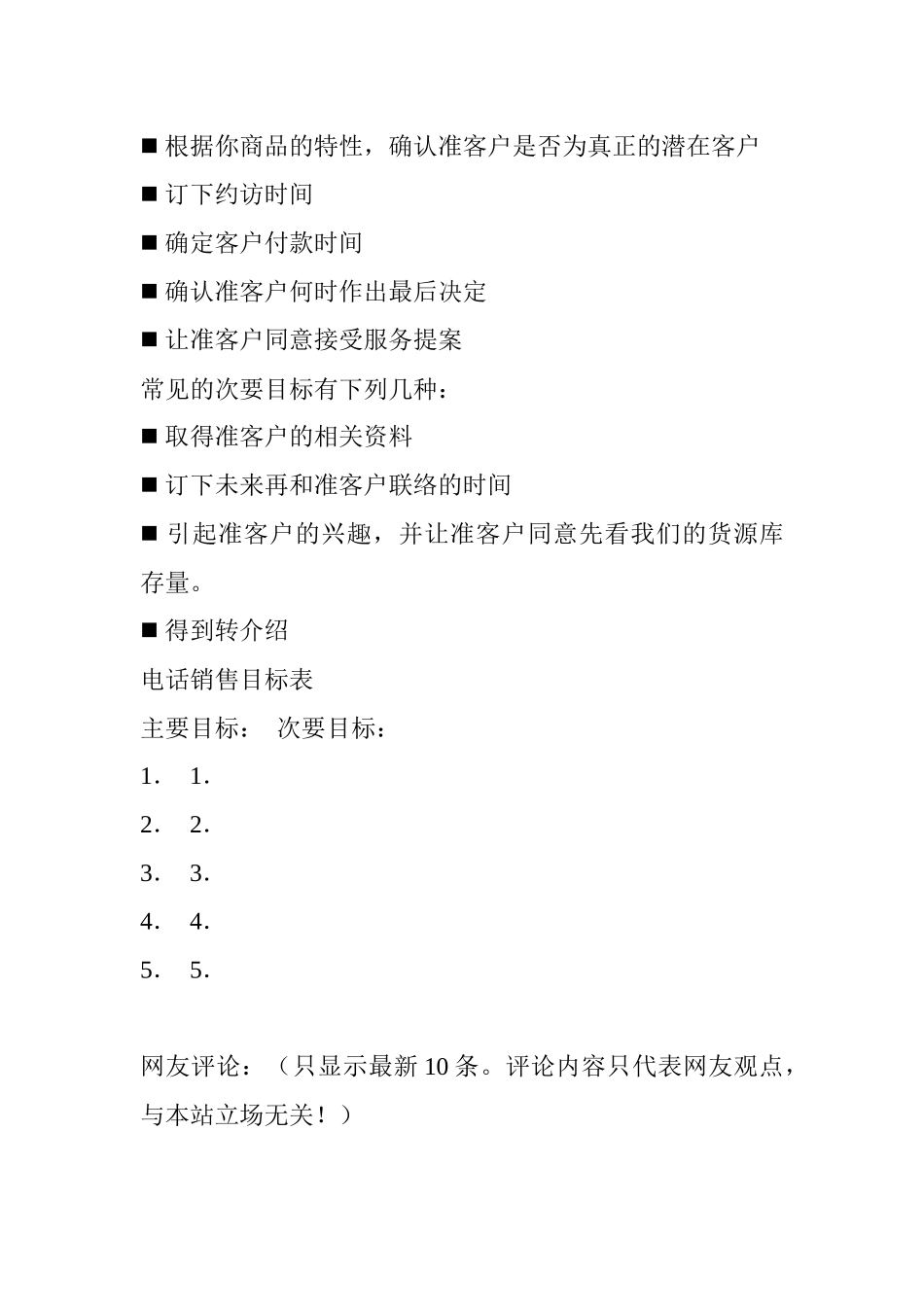 ■ 根据你商品的特性，确认准客户是否为真正的潜在客户

■ 订下约访时间

■ 确定客户付款时间

■ 确认准客户何时作出最后决定

■ 让准客户同意接受服务提案

常见的次要目标有下列几种：

■ 取得准客户的相关资料

■ 订下未来再和准客户联络的时间

■ 引起准客户的兴趣，并让准客户同意先看我们的货源库存量。

■ 得到转介绍

电话销售目标表

主要目标：　次要目标：

1．　1．

2．　2．

3．　3．

4．　4．

5．　5．

网友评论：（只显示最新 10 条。评论内容只代表网友观点，与本站立场无关！）